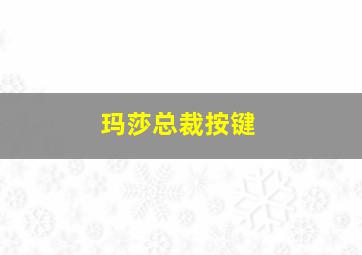 玛莎总裁按键